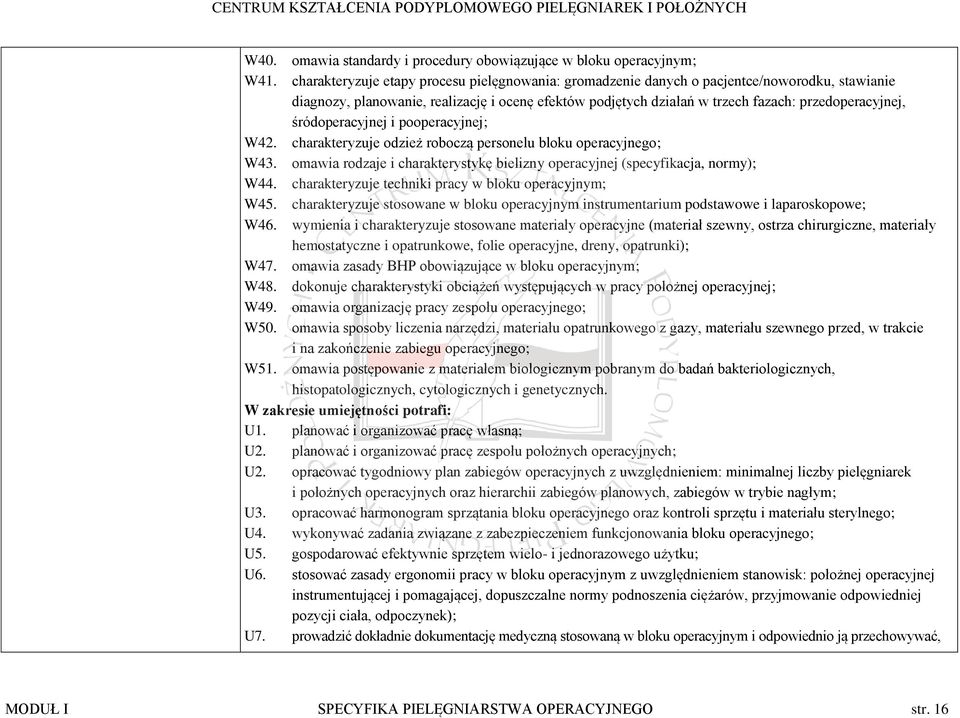 CENTRUM KSZTAŁCENIA PODYPLOMOWEGO PIELĘGNIAREK I POŁOŻNYCH

W40. omawia standardy i procedury obowiązujące w bloku operacyjnym;
W41. charakteryzuje etapy procesu pielęgnowania: gromadzenie danych o pacjentce/noworodku, stawianie diagnozy, planowanie, realizację i ocenę efektów podjętych działań w trzech fazach: przedoperacyjnej, śródoperacyjnej i pooperacyjnej;
W42. charakteryzuje odzież roboczą personelu bloku operacyjnego;
W43. omawia rodzaje i charakterystykę bielizny operacyjnej (specyfikacja, normy);
W44. charakteryzuje techniki pracy w bloku operacyjnym;
W45. charakteryzuje stosowane w bloku operacyjnym instrumentarium podstawowe i laparoskopowe;
W46. wymienia i charakteryzuje stosowane materiały operacyjne (materiał szewny, ostrza chirurgiczne, materiały hemostatyczne i opatrunkowe, folie operacyjne, dreny, opatrunki);
W47. omawia zasady BHP obowiązujące w bloku operacyjnym;
W48. dokonuje charakterystyki obciążeń występujących w pracy położnej operacyjnej;
W49. omawia organizację pracy zespołu operacyjnego;
W50. omawia sposoby liczenia narzędzi, materiału opatrunkowego z gazy, materiału szewnego przed, w trakcie i na zakończenie zabiegu operacyjnego;
W51. omawia postępowanie z materiałem biologicznym pobranym do badań bakteriologicznych, histopatologicznych, cytologicznych i genetycznych.
W zakresie umiejętności potrafi:
U1. planować i organizować pracę własną;
U2. planować i organizować pracę zespołu położnych operacyjnych;
U2. opracować tygodniowy plan zabiegów operacyjnych z uwzględnieniem: minimalnej liczby pielęgniarek i położnych operacyjnych oraz hierarchii zabiegów planowych, zabiegów w trybie nagłym;
U3. opracować harmonogram sprzątania bloku operacyjnego oraz kontroli sprzętu i materiału sterylnego;
U4. wykonywać zadania związane z zabezpieczeniem funkcjonowania bloku operacyjnego;
U5. gospodarować efektywnie sprzętem wielo- i jednorazowego użytku;
U6. stosować zasady ergonomii pracy w bloku operacyjnym z uwzględnieniem stanowisk: położnej operacyjnej instrumentującej i pomagającej, dopuszczalne normy podnoszenia ciężarów, przyjmowanie odpowiedniej pozycji ciała, odpoczynek);
U7. prowadzić dokładnie dokumentację medyczną stosowaną w bloku operacyjnym i odpowiednio ją przechowywać,

MODUŁ I SPECYFIKA PIELĘGNIARSTWA OPERACYJNEGO str. 16